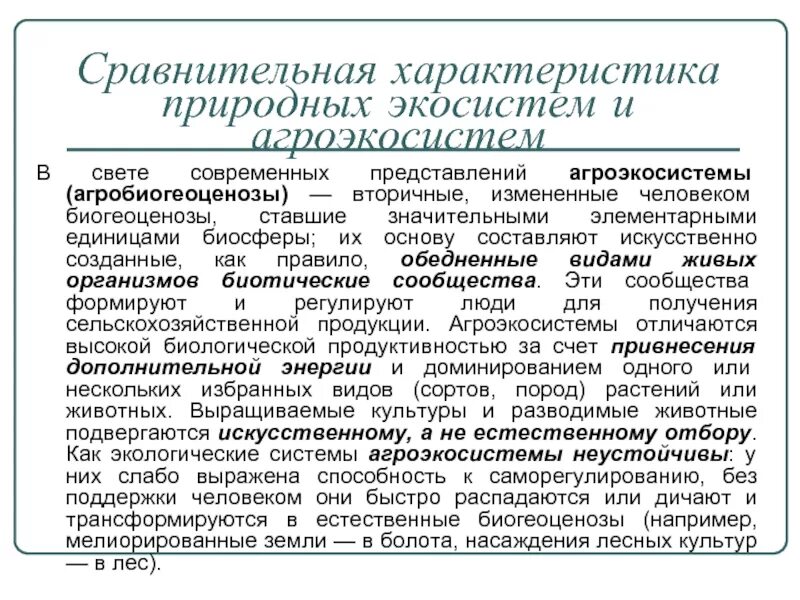 Сравнительная характеристика природных экосистем и агроэкосистем

В свете современных представлений агроэкосистемы (агробиогеоценозы) — вторичные, измененные человеком биогеоценозы, ставшие значительными элементарными единицами биосферы; их основу составляют искусственно созданные, как правило, обедненные видами живых организмов биотические сообщества. Эти сообщества формируют и регулируют люди для получения сельскохозяйственной продукции. Агроэкосистемы отличаются высокой биологической продуктивностью за счет привнесения дополнительной энергии и доминированием одного или нескольких избранных видов (сортов, пород) растений или животных. Выращиваемые культуры и разводимые животные подвергаются искусственному, а не естественному отбору. Как экологические системы агроэкосистемы неустойчивы: у них слабо выражена способность к саморегулированию, без поддержки человеком они быстро распадаются или дичают и трансформируются в естественные биогеоценозы (например, мелиорированные земли — в болота, насаждения лесных культур — в лес).